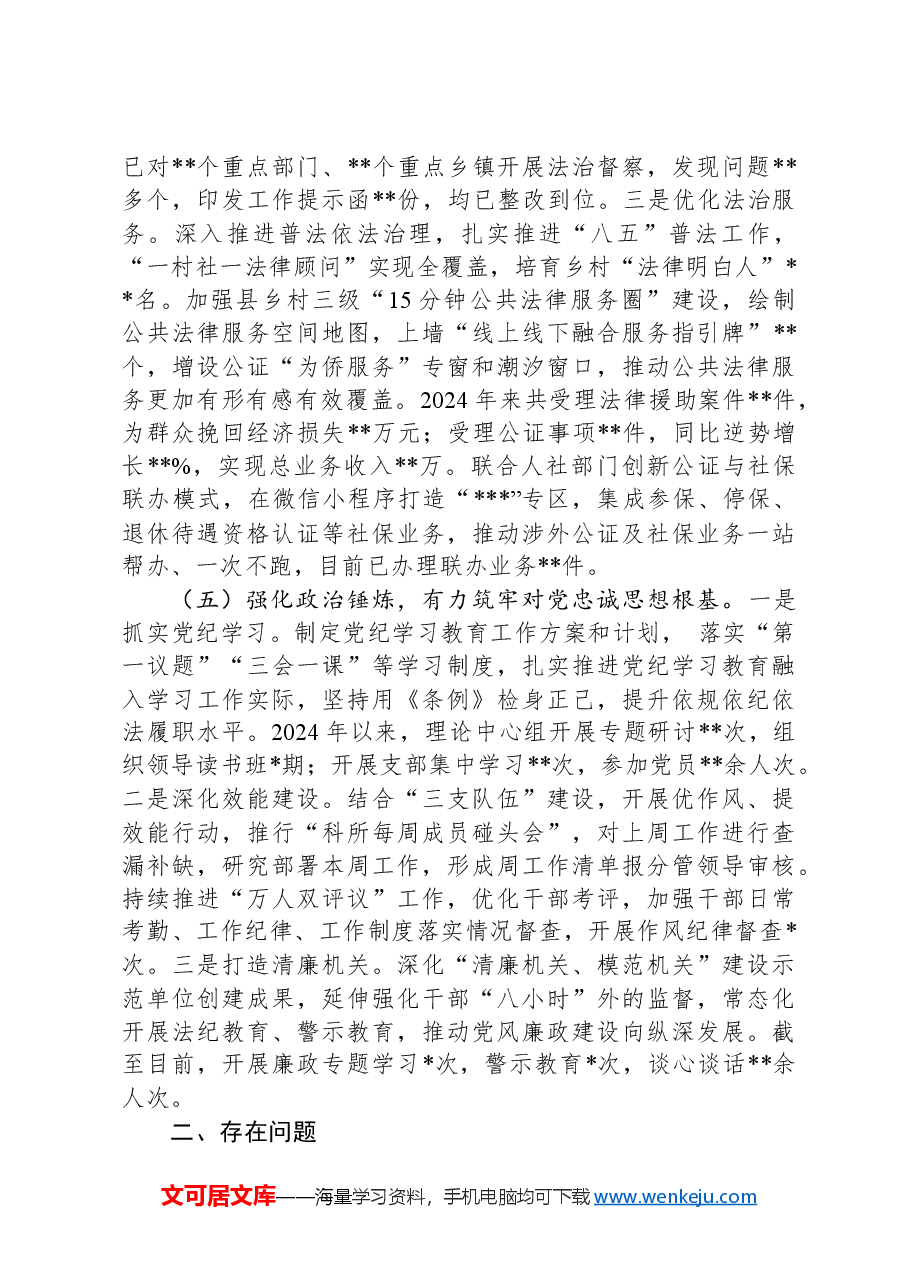 已对**个重点部门、**个重点乡镇开展法治督察，发现问题**多个，印发工作提示函**份，均已整改到位。三是优化法治服务。深入推进普法依法治理，扎实推进“八五”普法工作，“一村社一法律顾问”实现全覆盖，培育乡村“法律明白人”**名。加强县乡村三级“15分钟公共法律服务圈”建设，绘制公共法律服务空间地图，上墙“线上线下融合服务指引牌”**个，增设公证“为侨服务”专窗和潮汐窗口，推动公共法律服务更加有形有感有效覆盖。2024年来共受理法律援助案件**件，为群众挽回经济损失**万元；受理公证事项**件，同比逆势增长**%，实现总业务收入**万。联合人社部门创新公证与社保联办模式，在微信小程序打造“***”专区，集成参保、停保、退休待遇资格认证等社保业务，推动涉外公证及社保业务一站帮办、一次不跑，目前已办理联办业务**件。

（五）强化政治锤炼，有力筑牢对党忠诚思想根基。一是抓实党纪学习。制定党纪学习教育工作方案和计划，落实“第一议题”“三会一课”等学习制度，扎实推进党纪学习教育融入学习工作实际，坚持用《条例》检身正己，提升依规依纪依法履职水平。2024年以来，理论中心组开展专题研讨**次，组织领导读书班*期；开展支部集中学习**次，参加党员**余人次。二是深化效能建设。结合“三支队伍”建设，开展优作风、提效能行动，推行“科所每周成员碰头会”，对上周工作进行查漏补缺，研究部署本周工作，形成周工作清单报分管领导审核。持续推进“万人双评议”工作，优化干部考评，加强干部日常考勤、工作纪律、工作制度落实情况督查，开展作风纪律督查*次。三是打造清廉机关。深化“清廉机关、模范机关”建设示范单位创建成果，延伸强化干部“八小时”外的监督，常态化开展法纪教育、警示教育，推动党风廉政建设向纵深发展。截至目前，开展廉政专题学习*次，警示教育*次，谈心谈话**余人次。

二、存在问题

文可居文库——海量学习资料，手机电脑均可下载www.wenkeju.com